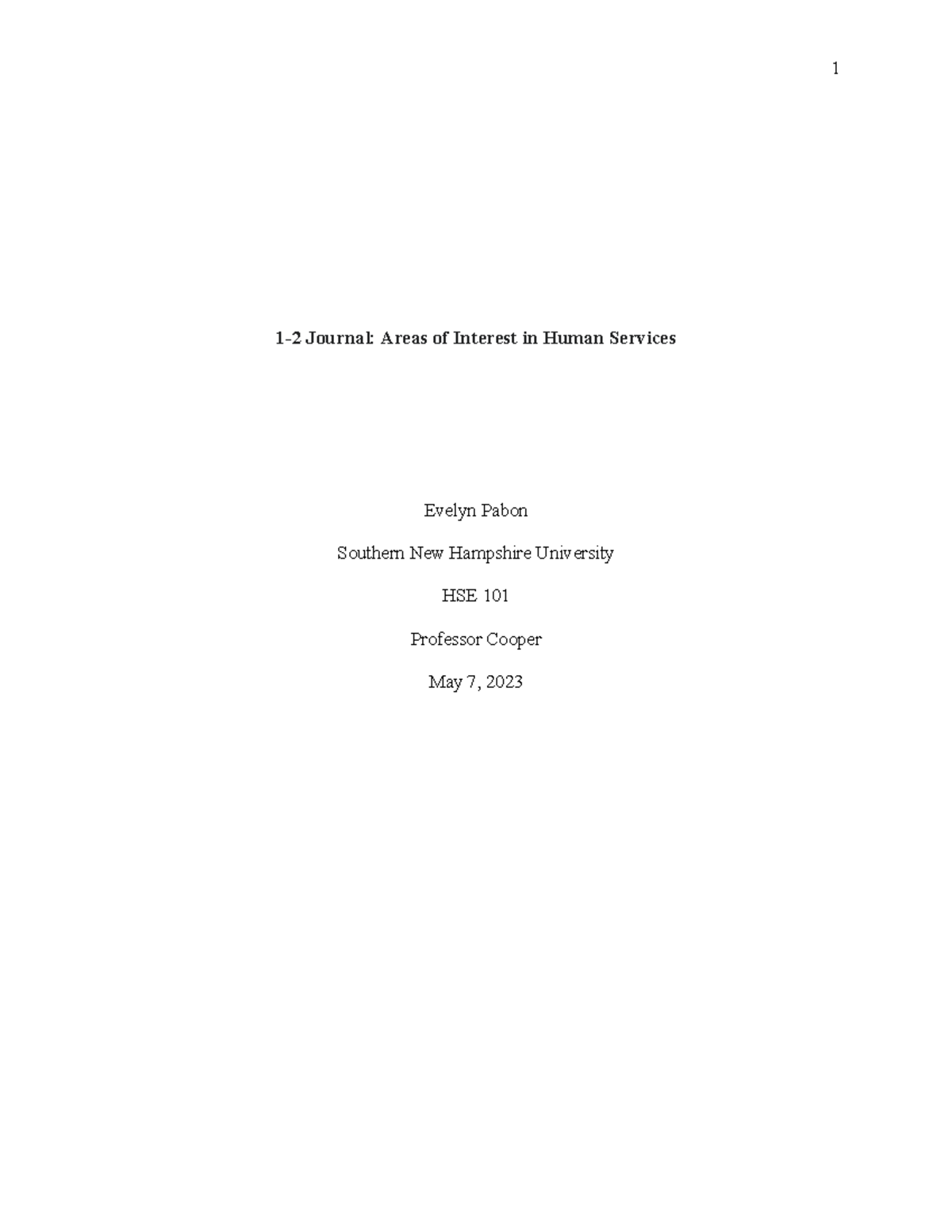 1

1-2 Journal: Areas of Interest in Human Services

Evelyn Pabon

Southern New Hampshire University

HSE 101

Professor Cooper

May 7, 2023